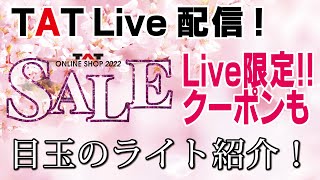 TAT Live 配信！

TAT
ONLINE SHOP 2022
SALE

Live限定!!
クーポンも

目玉のライト紹介！